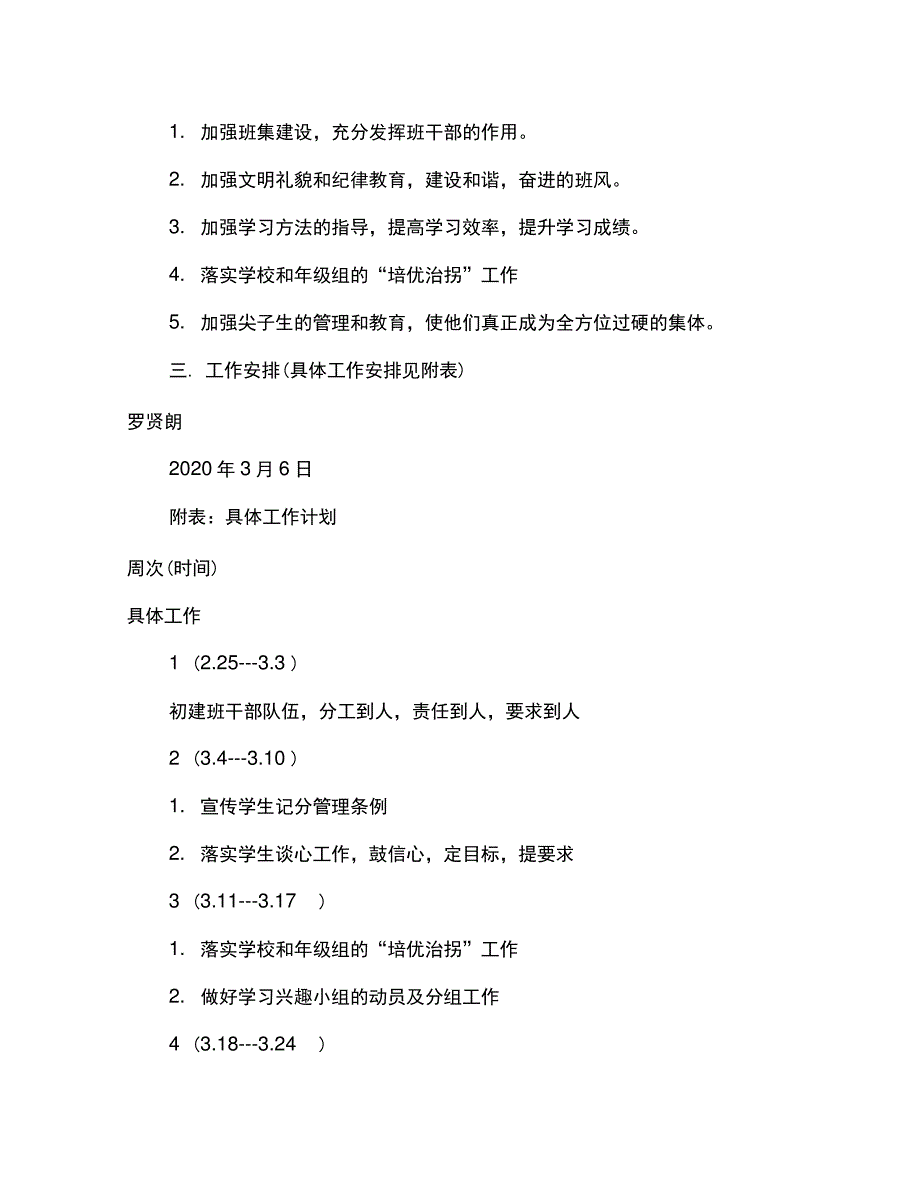 1. 加强班集建设，充分发挥班干部的作用。

2. 加强文明礼貌和纪律教育，建设和谐，奋进的班风。

3. 加强学习方法的指导，提高学习效率，提升学习成绩。

4. 落实学校和年级组的“培优治拐”工作

5. 加强尖子生的管理和教育，使他们真正成为全方位过硬的集体。

三. 工作安排(具体工作安排见附表)

罗贤朗

2020 年 3 月 6 日

附表：具体工作计划

周次(时间)

具体工作

1 (2.25---3.3 )

初建班干部队伍，分工到人，责任到人，要求到人

2 (3.4---3.10 )

1. 宣传学生记分管理条例

2. 落实学生谈心工作，鼓信心，定目标，提要求

3 (3.11---3.17 )

1. 落实学校和年级组的“培优治拐”工作

2. 做好学习兴趣小组的动员及分组工作

4 (3.18---3.24 )